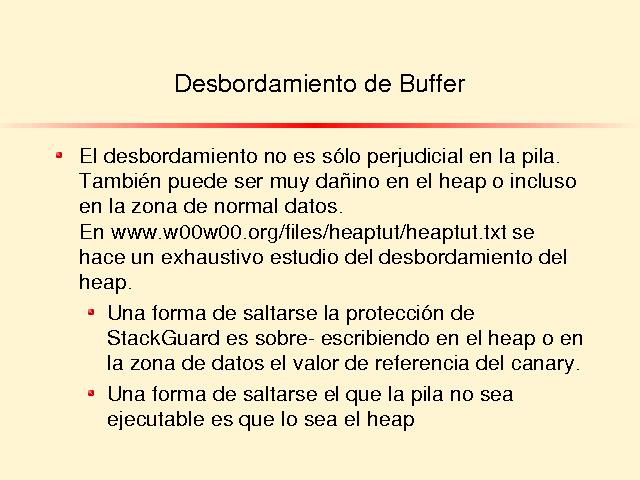 Desbordamiento de Buffer

• El desbordamiento no es sólo perjudicial en la pila. También puede ser muy dañino en el heap o incluso en la zona de normal datos.
En www.w00w00.org/files/heaptut/heaptut.txt se hace un exhaustivo estudio del desbordamiento del heap.

• Una forma de saltarse la protección de StackGuard es sobre- escribiendo en el heap o en la zona de datos el valor de referencia del canary.

• Una forma de saltarse el que la pila no sea ejecutable es que lo sea el heap